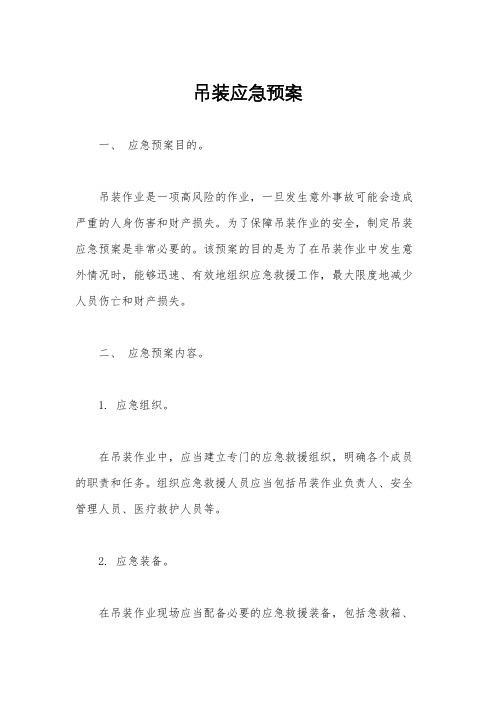 吊装应急预案

一、 应急预案目的。

吊装作业是一项高风险的作业，一旦发生意外事故可能会造成严重的人身伤害和财产损失。为了保障吊装作业的安全，制定吊装应急预案是非常必要的。该预案的目的是为了在吊装作业中发生意外情况时，能够迅速、有效地组织应急救援工作，最大限度地减少人员伤亡和财产损失。

二、 应急预案内容。

1. 应急组织。

在吊装作业中，应当建立专门的应急救援组织，明确各个成员的职责和任务。组织应急救援人员应当包括吊装作业负责人、安全管理人员、医疗救护人员等。

2. 应急装备。

在吊装作业现场应当配备必要的应急救援装备，包括急救箱、